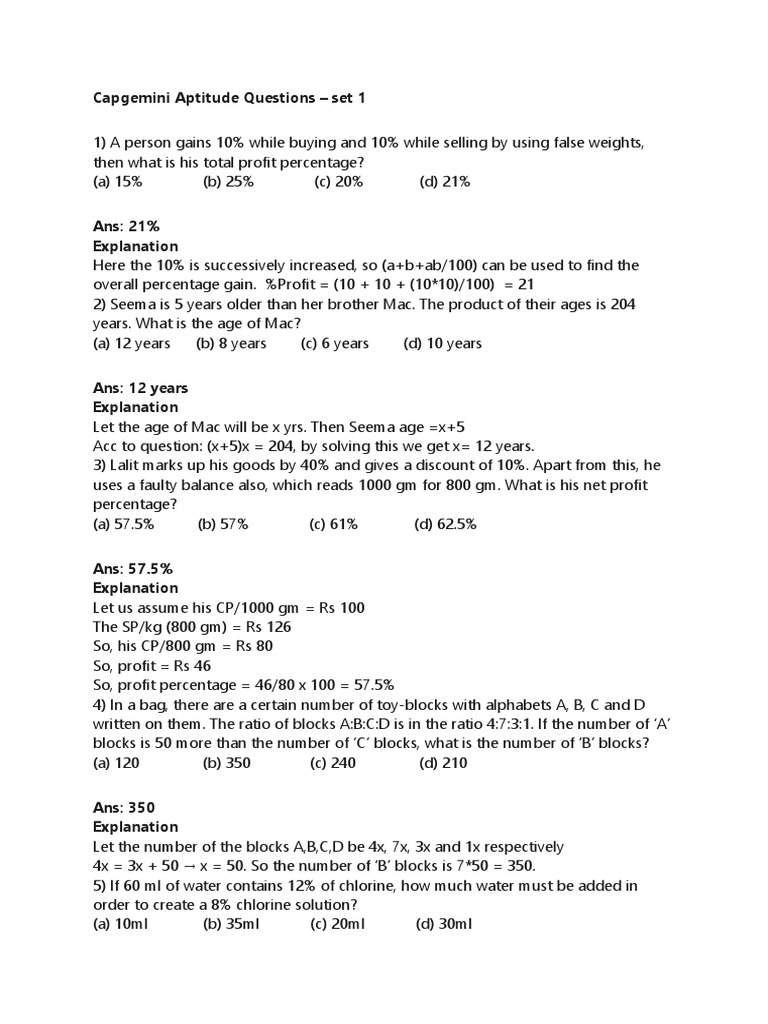 Capgemini Aptitude Questions – set 1

1) A person gains 10% while buying and 10% while selling by using false weights, then what is his total profit percentage?
(a) 15% (b) 25% (c) 20% (d) 21%

Ans: 21%
Explanation
Here the 10% is successively increased, so (a+b+ab/100) can be used to find the overall percentage gain. %Profit = (10 + 10 + (10*10)/100) = 21
2) Seema is 5 years older than her brother Mac. The product of their ages is 204 years. What is the age of Mac?
(a) 12 years (b) 8 years (c) 6 years (d) 10 years

Ans: 12 years
Explanation
Let the age of Mac will be x yrs. Then Seema age =x+5
Acc to question: (x+5)x = 204, by solving this we get x= 12 years.
3) Lalit marks up his goods by 40% and gives a discount of 10%. Apart from this, he uses a faulty balance also, which reads 1000 gm for 800 gm. What is his net profit percentage?
(a) 57.5% (b) 57% (c) 61% (d) 62.5%

Ans: 57.5%
Explanation
Let us assume his CP/1000 gm = Rs 100
The SP/kg (800 gm) = Rs 126
So, his CP/800 gm = Rs 80
So, profit = Rs 46
So, profit percentage = 46/80 x 100 = 57.5%
4) In a bag, there are a certain number of toy-blocks with alphabets A, B, C and D written on them. The ratio of blocks A:B:C:D is in the ratio 4:7:3:1. If the number of 'A' blocks is 50 more than the number of 'C' blocks, what is the number of 'B' blocks?
(a) 120 (b) 350 (c) 240 (d) 210

Ans: 350
Explanation
Let the number of the blocks A,B,C,D be 4x, 7x, 3x and 1x respectively
4x = 3x + 50 → x = 50. So the number of 'B' blocks is 7*50 = 350.
5) If 60 ml of water contains 12% of chlorine, how much water must be added in order to create a 8% chlorine solution?
(a) 10ml (b) 35ml (c) 20ml (d) 30ml